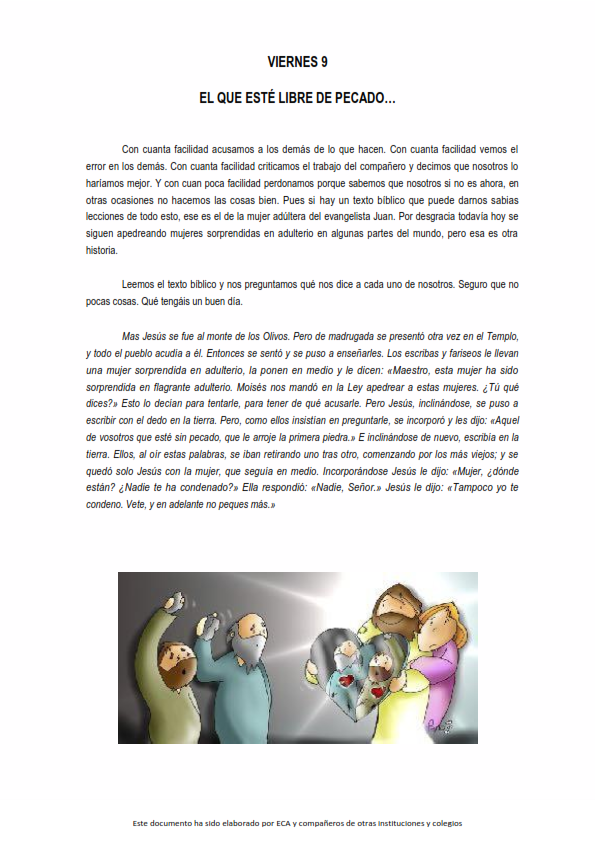 VIERNES 9

EL QUE ESTÉ LIBRE DE PECADO…

Con cuanta facilidad acusamos a los demás de lo que hacen. Con cuanta facilidad vemos el error en los demás. Con cuanta facilidad criticamos el trabajo del compañero y decimos que nosotros lo haríamos mejor. Y con cuan poca facilidad perdonamos porque sabemos que nosotros si no es ahora, en otras ocasiones no hacemos las cosas bien. Pues si hay un texto bíblico que puede darnos sabias lecciones de todo esto, ese es el de la mujer adúltera del evangelista Juan. Por desgracia todavía hoy se siguen apedreando mujeres sorprendidas en adulterio en algunas partes del mundo, pero esa es otra historia.

Leemos el texto bíblico y nos preguntamos qué nos dice a cada uno de nosotros. Seguro que no pocas cosas. Qué tengáis un buen día.

Mas Jesús se fue al monte de los Olivos. Pero de madrugada se presentó otra vez en el Templo, y todo el pueblo acudía a él. Entonces se sentó y se puso a enseñarles. Los escribas y fariseos le llevan una mujer sorprendida en adulterio, la ponen en medio y le dicen: «Maestro, esta mujer ha sido sorprendida en flagrante adulterio. Moisés nos mandó en la Ley apedrear a estas mujeres. ¿Tú qué dices?» Esto lo decían para tentarle, para tener de qué acusarle. Pero Jesús, inclinándose, se puso a escribir con el dedo en la tierra. Pero, como ellos insistían en preguntarle, se incorporó y les dijo: «Aquel de vosotros que esté sin pecado, que le arroje la primera piedra.» E inclinándose de nuevo, escribía en la tierra. Ellos, al oír estas palabras, se iban retirando uno tras otro, comenzando por los más viejos; y se quedó solo Jesús con la mujer, que seguía en medio. Incorporándose Jesús le dijo: «Mujer, ¿dónde están? ¿Nadie te ha condenado?» Ella respondió: «Nadie, Señor.» Jesús le dijo: «Tampoco yo te condeno. Vete, y en adelante no peques más.»

Este documento ha sido elaborado por ECA y compañeros de otras instituciones y colegios